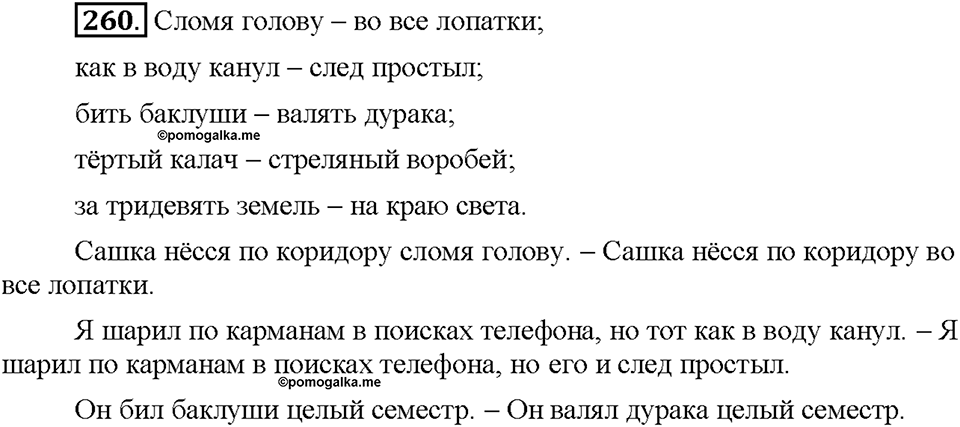 260. Сломя голову – во все лопатки;

как в воду канул – след простыл;

бить баклуши – валять дурака;

©pomogalka.me

тёртый калач – стреляный воробей;

за тридевять земель – на краю света.

Сашка нёсся по коридору сломя голову. – Сашка нёсся по коридору во все лопатки.

Я шарил по карманам в поисках телефона, но тот как в воду канул. – Я шарил по карманам в поисках телефона, но его и след простыл.

©pomogalka.me

Он бил баклуши целый семестр. – Он валял дурака целый семестр.